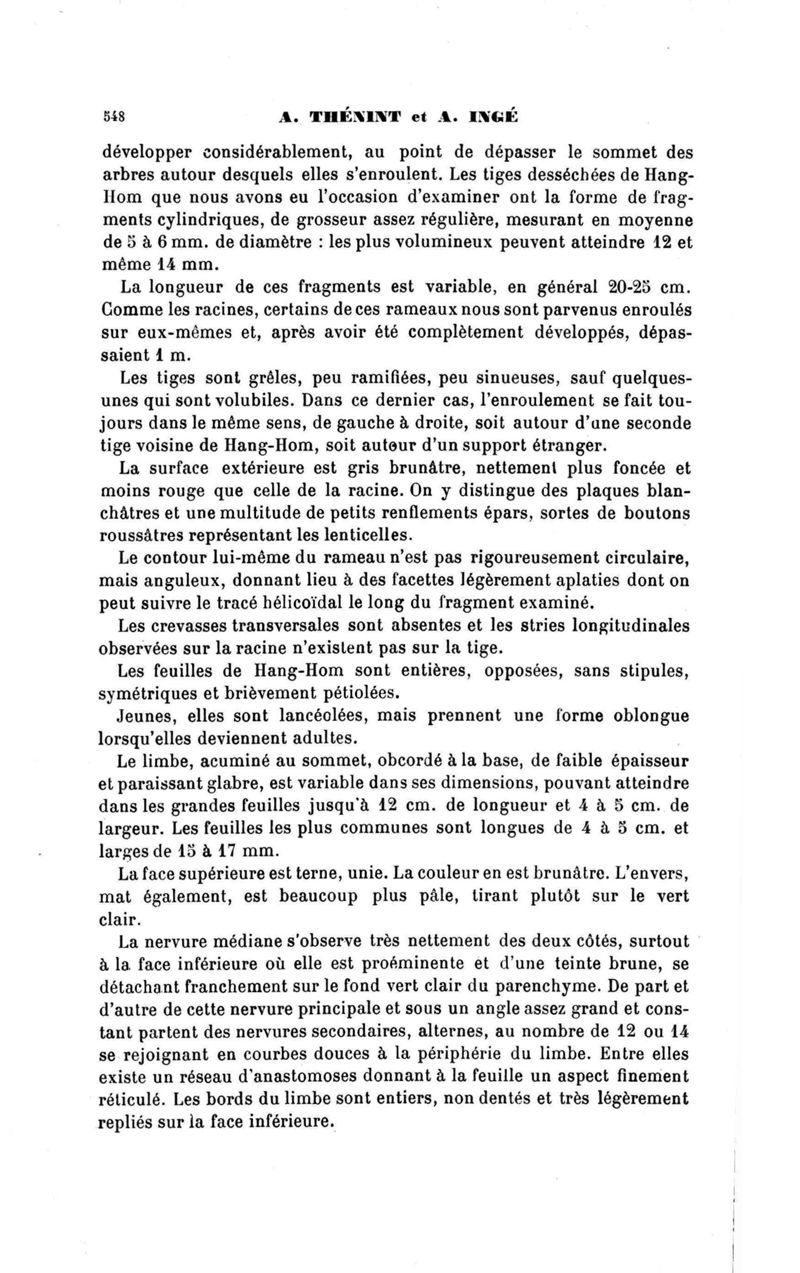 548 A. THÉNINT et A. INGÉ

développer considérablement, au point de dépasser le sommet des arbres autour desquels elles s'enroulent. Les tiges desséchées de Hang-Hom que nous avons eu l'occasion d'examiner ont la forme de fragments cylindriques, de grosseur assez régulière, mesurant en moyenne de 5 à 6 mm. de diamètre : les plus volumineux peuvent atteindre 12 et même 14 mm.

La longueur de ces fragments est variable, en général 20-25 cm. Comme les racines, certains de ces rameaux nous sont parvenus enroulés sur eux-mêmes et, après avoir été complètement développés, dépassaient 1 m.

Les tiges sont grêles, peu ramifiées, peu sinueuses, sauf quelques-unes qui sont volubiles. Dans ce dernier cas, l'enroulement se fait toujours dans le même sens, de gauche à droite, soit autour d'une seconde tige voisine de Hang-Hom, soit autour d'un support étranger.

La surface extérieure est gris brunâtre, nettement plus foncée et moins rouge que celle de la racine. On y distingue des plaques blanchâtres et une multitude de petits renflements épars, sortes de boutons roussâtres représentant les lenticelles.

Le contour lui-même du rameau n'est pas rigoureusement circulaire, mais anguleux, donnant lieu à des facettes légèrement aplaties dont on peut suivre le tracé hélicoïdal le long du fragment examiné.

Les crevasses transversales sont absentes et les stries longitudinales observées sur la racine n'existent pas sur la tige.

Les feuilles de Hang-Hom sont entières, opposées, sans stipules, symétriques et brièvement pétiolées.

Jeunes, elles sont lancéolées, mais prennent une forme oblongue lorsqu'elles deviennent adultes.

Le limbe, acuminé au sommet, obcordé à la base, de faible épaisseur et paraissant glabre, est variable dans ses dimensions, pouvant atteindre dans les grandes feuilles jusqu'à 12 cm. de longueur et 4 à 5 cm. de largeur. Les feuilles les plus communes sont longues de 4 à 5 cm. et larges de 15 à 17 mm.

La face supérieure est terne, unie. La couleur en est brunâtre. L'envers, mat également, est beaucoup plus pâle, tirant plutôt sur le vert clair.

La nervure médiane s'observe très nettement des deux côtés, surtout à la face inférieure où elle est proéminente et d'une teinte brune, se détachant franchement sur le fond vert clair du parenchyme. De part et d'autre de cette nervure principale et sous un angle assez grand et constant partent des nervures secondaires, alternes, au nombre de 12 ou 14 se rejoignant en courbes douces à la périphérie du limbe. Entre elles existe un réseau d'anastomoses donnant à la feuille un aspect finement réticulé. Les bords du limbe sont entiers, non dentés et très légèrement repliés sur la face inférieure.